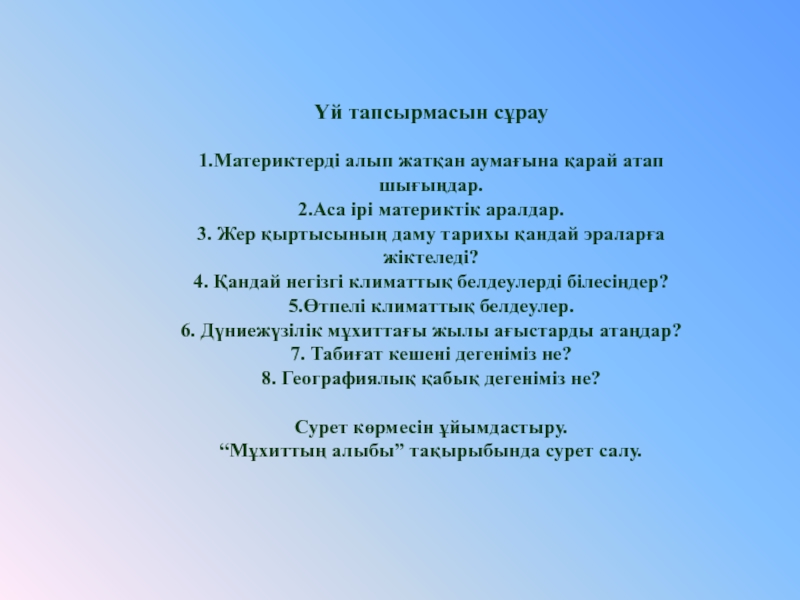 Үй тапсырмасын сұрау

1.Материктерді алып жатқан аумағына қарай атап шығыңдар.
2.Аса ірі материктік аралдар.
3. Жер қыртысының даму тарихы қандай эраларға жіктеледі?
4. Қандай негізгі климаттық белдеулерді білесіңдер?
5.Өтпелі климаттық белдеулер.
6. Дүниежүзілік мұхиттағы жылы ағыстарды атаңдар?
7. Табиғат кешені дегеніміз не?
8. Географиялық қабық дегеніміз не?

Сурет көрмесін ұйымдастыру.
"Мұхиттың алыбы" тақырыбында сурет салу.